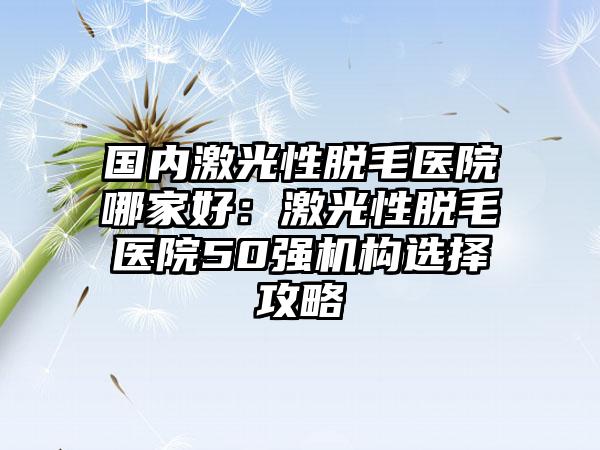 国内激光性脱毛医院哪家好：激光性脱毛医院50强机构选择攻略